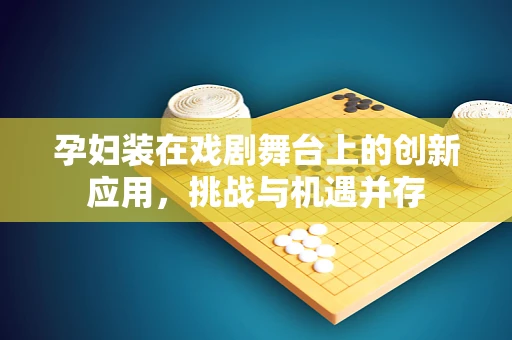 孕妇装在戏剧舞台上的创新应用，挑战与机遇并存